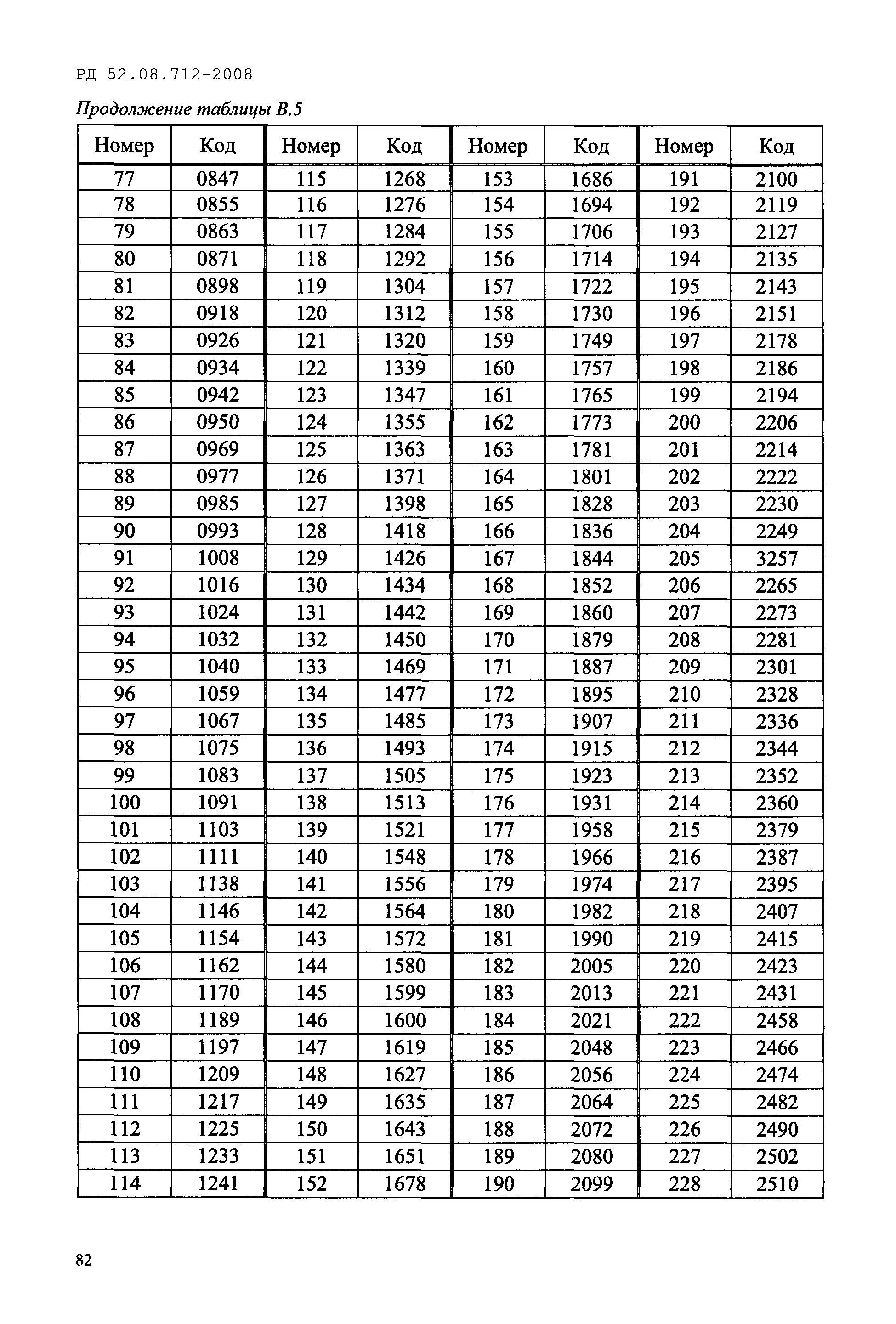 РД 52.08.712-2008

Продолжение таблицы В.5

| Номер | Код | Номер | Код | Номер | Код | Номер | Код |
|---|---|---|---|---|---|---|---|
| 77 | 0847 | 115 | 1268 | 153 | 1686 | 191 | 2100 |
| 78 | 0855 | 116 | 1276 | 154 | 1694 | 192 | 2119 |
| 79 | 0863 | 117 | 1284 | 155 | 1706 | 193 | 2127 |
| 80 | 0871 | 118 | 1292 | 156 | 1714 | 194 | 2135 |
| 81 | 0898 | 119 | 1304 | 157 | 1722 | 195 | 2143 |
| 82 | 0918 | 120 | 1312 | 158 | 1730 | 196 | 2151 |
| 83 | 0926 | 121 | 1320 | 159 | 1749 | 197 | 2178 |
| 84 | 0934 | 122 | 1339 | 160 | 1757 | 198 | 2186 |
| 85 | 0942 | 123 | 1347 | 161 | 1765 | 199 | 2194 |
| 86 | 0950 | 124 | 1355 | 162 | 1773 | 200 | 2206 |
| 87 | 0969 | 125 | 1363 | 163 | 1781 | 201 | 2214 |
| 88 | 0977 | 126 | 1371 | 164 | 1801 | 202 | 2222 |
| 89 | 0985 | 127 | 1398 | 165 | 1828 | 203 | 2230 |
| 90 | 0993 | 128 | 1418 | 166 | 1836 | 204 | 2249 |
| 91 | 1008 | 129 | 1426 | 167 | 1844 | 205 | 3257 |
| 92 | 1016 | 130 | 1434 | 168 | 1852 | 206 | 2265 |
| 93 | 1024 | 131 | 1442 | 169 | 1860 | 207 | 2273 |
| 94 | 1032 | 132 | 1450 | 170 | 1879 | 208 | 2281 |
| 95 | 1040 | 133 | 1469 | 171 | 1887 | 209 | 2301 |
| 96 | 1059 | 134 | 1477 | 172 | 1895 | 210 | 2328 |
| 97 | 1067 | 135 | 1485 | 173 | 1907 | 211 | 2336 |
| 98 | 1075 | 136 | 1493 | 174 | 1915 | 212 | 2344 |
| 99 | 1083 | 137 | 1505 | 175 | 1923 | 213 | 2352 |
| 100 | 1091 | 138 | 1513 | 176 | 1931 | 214 | 2360 |
| 101 | 1103 | 139 | 1521 | 177 | 1958 | 215 | 2379 |
| 102 | 1111 | 140 | 1548 | 178 | 1966 | 216 | 2387 |
| 103 | 1138 | 141 | 1556 | 179 | 1974 | 217 | 2395 |
| 104 | 1146 | 142 | 1564 | 180 | 1982 | 218 | 2407 |
| 105 | 1154 | 143 | 1572 | 181 | 1990 | 219 | 2415 |
| 106 | 1162 | 144 | 1580 | 182 | 2005 | 220 | 2423 |
| 107 | 1170 | 145 | 1599 | 183 | 2013 | 221 | 2431 |
| 108 | 1189 | 146 | 1600 | 184 | 2021 | 222 | 2458 |
| 109 | 1197 | 147 | 1619 | 185 | 2048 | 223 | 2466 |
| 110 | 1209 | 148 | 1627 | 186 | 2056 | 224 | 2474 |
| 111 | 1217 | 149 | 1635 | 187 | 2064 | 225 | 2482 |
| 112 | 1225 | 150 | 1643 | 188 | 2072 | 226 | 2490 |
| 113 | 1233 | 151 | 1651 | 189 | 2080 | 227 | 2502 |
| 114 | 1241 | 152 | 1678 | 190 | 2099 | 228 | 2510 |

82